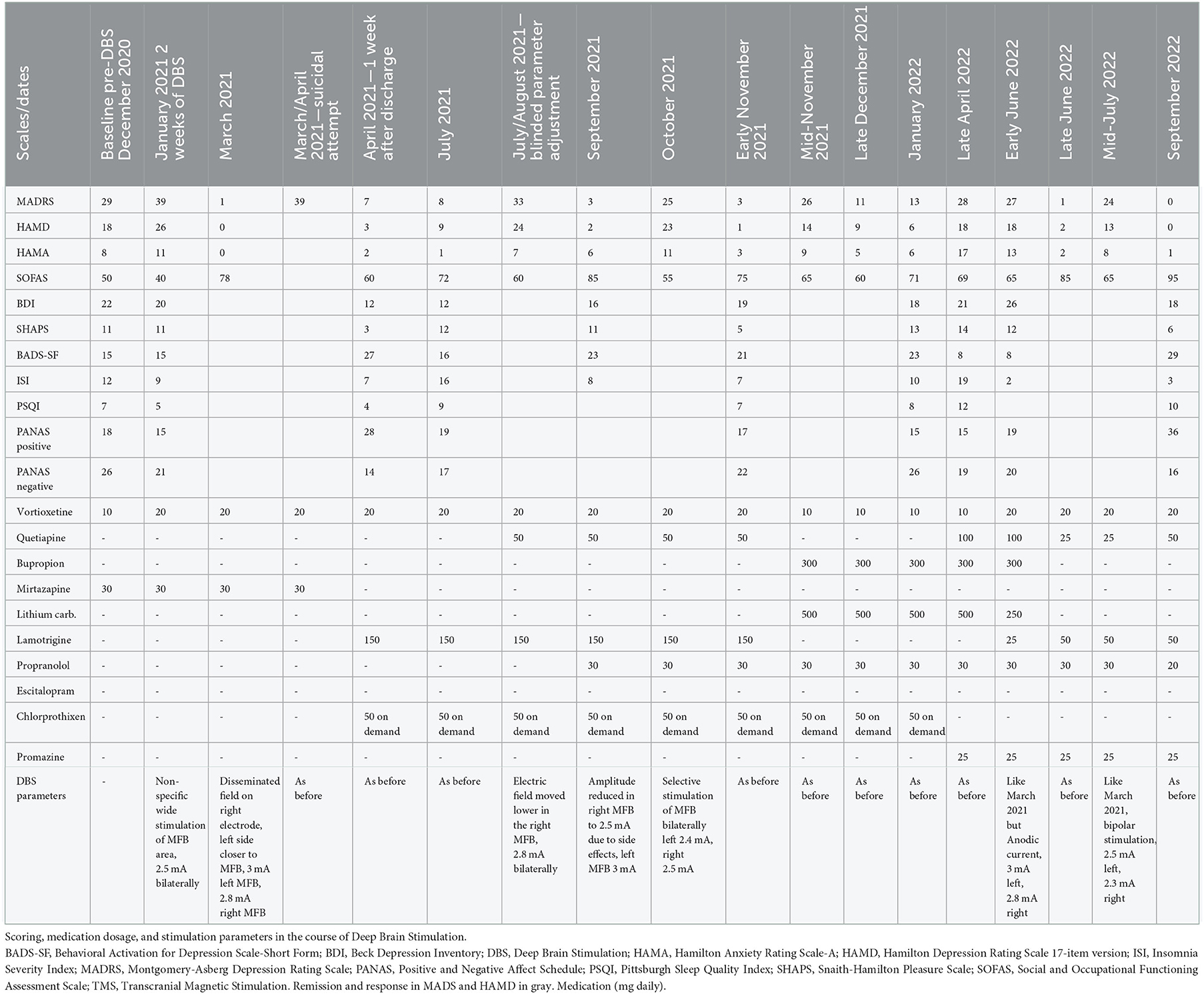 | Scales/dates | Baseline pre-DBS December 2020 | January 2021 2 weeks of DBS | March 2021 | March/April 2021—suicidal attempt | April 2021—1 week after discharge | July 2021 | July/August 2021—blinded parameter adjustment | September 2021 | October 2021 | Early November 2021 | Mid-November 2021 | Late December 2021 | January 2022 | Late April 2022 | Early June 2022 | Late June 2022 | Mid-July 2022 | September 2022 |
|---|---|---|---|---|---|---|---|---|---|---|---|---|---|---|---|---|---|---|
| MADRS | 29 | 39 | 1 | 39 | 7 | 8 | 33 | 3 | 25 | 3 | 26 | 11 | 13 | 28 | 27 | 1 | 24 | 0 |
| HAMD | 18 | 26 | 0 | | 3 | 9 | 24 | 2 | 23 | 1 | 14 | 9 | 6 | 18 | 18 | 2 | 13 | 0 |
| HAMA | 8 | 11 | 0 | | 2 | 1 | 7 | 6 | 11 | 3 | 9 | 5 | 6 | 17 | 13 | 2 | 8 | 1 |
| SOFAS | 50 | 40 | 78 | | 60 | 72 | 60 | 85 | 55 | 75 | 65 | 60 | 71 | 69 | 65 | 85 | 65 | 95 |
| BDI | 22 | 20 | | | 12 | 12 | | 16 | | 19 | | | 18 | 21 | 26 | | | 18 |
| SHAPS | 11 | 11 | | | 3 | 12 | | 11 | | 5 | | | 13 | 14 | 12 | | | 6 |
| BADS-SF | 15 | 15 | | | 27 | 16 | | 23 | | 21 | | | 23 | 8 | 8 | | | 29 |
| ISI | 12 | 9 | | | 7 | 16 | | 8 | | 7 | | | 10 | 19 | 2 | | | 3 |
| PSQI | 7 | 5 | | | 4 | 9 | | | | 7 | | | 8 | 12 | | | | 10 |
| PANAS positive | 18 | 15 | | | 28 | 19 | | | | 17 | | | 15 | 15 | 19 | | | 36 |
| PANAS negative | 26 | 21 | | | 14 | 17 | | | | 22 | | | 26 | 19 | 20 | | | 16 |
| Vortioxetine | 10 | 20 | 20 | 20 | 20 | 20 | 20 | 20 | 20 | 20 | 10 | 10 | 10 | 10 | 20 | 20 | 20 | 20 |
| Quetiapine | - | - | - | - | - | - | 50 | 50 | 50 | 50 | - | - | - | 100 | 100 | 25 | 25 | 50 |
| Bupropion | - | - | - | - | - | - | - | - | - | - | 300 | 300 | 300 | 300 | 300 | - | - | - |
| Mirtazapine | 30 | 30 | 30 | 30 | - | - | - | - | - | - | - | - | - | - | - | - | - | - |
| Lithium carb. | - | - | - | - | - | - | - | - | - | - | 500 | 500 | 500 | 500 | 250 | - | - | - |
| Lamotrigine | - | - | - | - | 150 | 150 | 150 | 150 | 150 | 150 | - | - | - | - | 25 | 50 | 50 | 50 |
| Propranolol | - | - | - | - | - | - | - | 30 | 30 | 30 | 30 | 30 | 30 | 30 | 30 | 30 | 30 | 20 |
| Escitalopram | - | - | - | - | - | - | - | - | - | - | - | - | - | - | - | - | - | - |
| Chlorprothixen | - | - | - | - | 50 on demand | 50 on demand | 50 on demand | 50 on demand | 50 on demand | 50 on demand | 50 on demand | 50 on demand | 50 on demand | - | - | - | - | - |
| Promazine | - | - | - | - | - | - | - | - | - | - | - | - | - | 25 | 25 | 25 | 25 | 25 |
| DBS parameters | - | Non-specific wide stimulation of MFB area, 2.5 mA bilaterally | Disseminated field on right electrode, left side closer to MFB, 3 mA left MFB, 2.8 mA right MFB | As before | As before | As before | Electric field moved lower in the right MFB, 2.8 mA bilaterally | Amplitude reduced in right MFB to 2.5 mA due to side effects, left MFB 3 mA | Selective stimulation of MFB bilaterally left 2.4 mA, right 2.5 mA | As before | As before | As before | As before | As before | Like March 2021 but Anodic current, 3 mA left, 2.8 mA right | As before | Like March 2021, bipolar stimulation, 2.5 mA left, 2.3 mA right | As before |

Scoring, medication dosage, and stimulation parameters in the course of Deep Brain Stimulation.

BADS-SF, Behavioral Activation for Depression Scale-Short Form; BDI, Beck Depression Inventory; DBS, Deep Brain Stimulation; HAMA, Hamilton Anxiety Rating Scale-A; HAMD, Hamilton Depression Rating Scale 17-item version; ISI, Insomnia Severity Index; MADRS, Montgomery-Asberg Depression Rating Scale; PANAS, Positive and Negative Affect Schedule; PSQI, Pittsburgh Sleep Quality Index; SHAPS, Snaith-Hamilton Pleasure Scale; SOFAS, Social and Occupational Functioning Assessment Scale; TMS, Transcranial Magnetic Stimulation. Remission and response in MADS and HAMD in gray. Medication (mg daily).